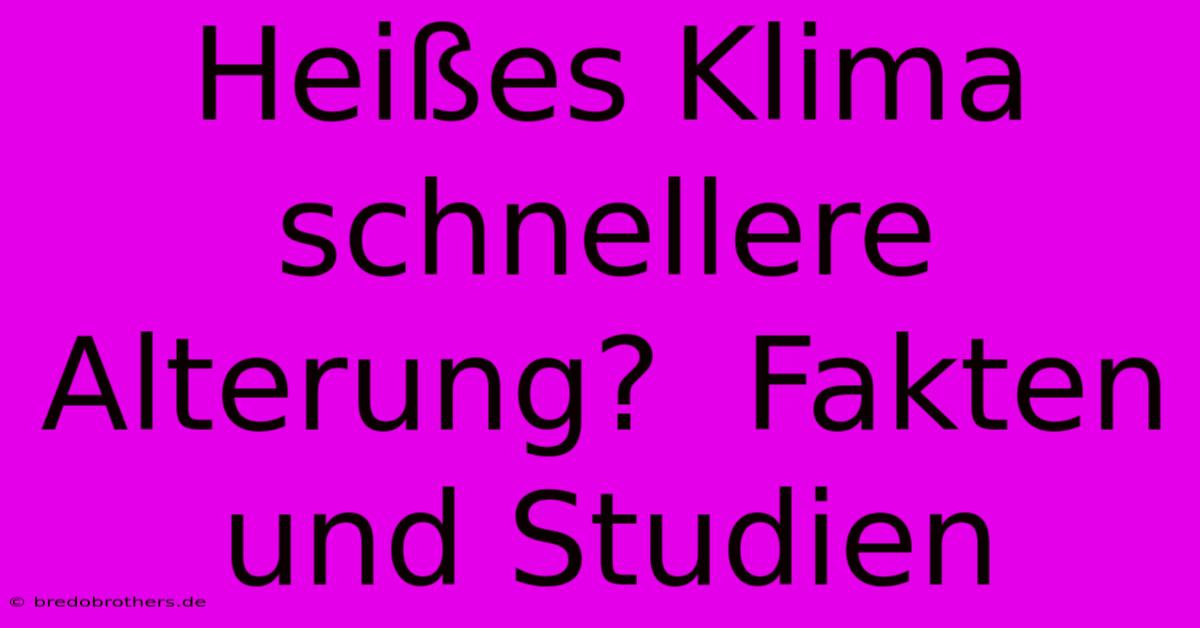 Heißes Klima schnellere Alterung?  Fakten und Studien

© bredobrothers.de